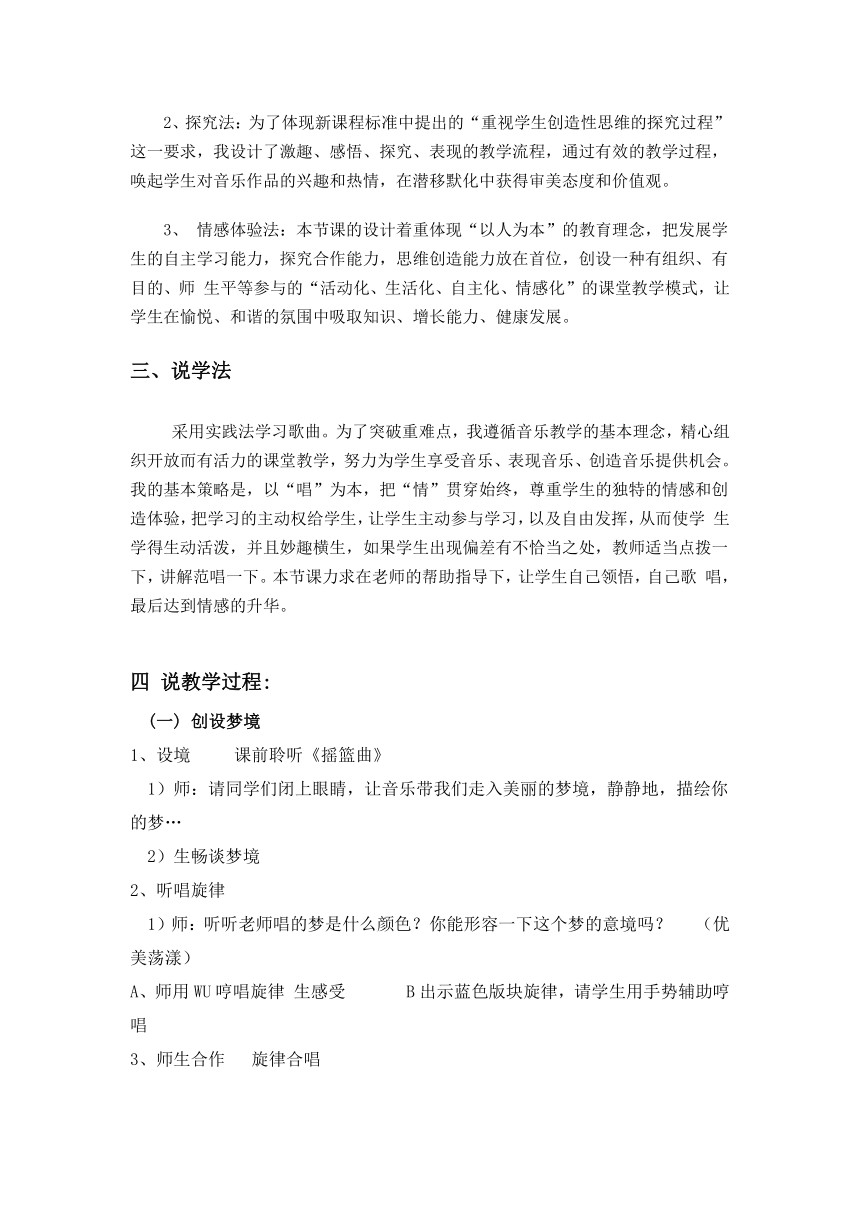 2、探究法：为了体现新课程标准中提出的“重视学生创造性思维的探究过程”这一要求，我设计了激趣、感悟、探究、表现的教学流程，通过有效的教学过程，唤起学生对音乐作品的兴趣和热情，在潜移默化中获得审美态度和价值观。

3、 情感体验法：本节课的设计着重体现“以人为本”的教育理念，把发展学生的自主学习能力，探究合作能力，思维创造能力放在首位，创设一种有组织、有目的、师 生平等参与的“活动化、生活化、自主化、情感化”的课堂教学模式，让学生在愉悦、和谐的氛围中吸取知识、增长能力、健康发展。

三、说学法

采用实践法学习歌曲。为了突破重难点，我遵循音乐教学的基本理念，精心组织开放而有活力的课堂教学，努力为学生享受音乐、表现音乐、创造音乐提供机会。我的基本策略是，以“唱”为本，把“情”贯穿始终，尊重学生的独特的情感和创造体验，把学习的主动权给学生，让学生主动参与学习，以及自由发挥，从而使学 生学得生动活泼，并且妙趣横生，如果学生出现偏差有不恰当之处，教师适当点拨一下，讲解范唱一下。本节课力求在老师的帮助指导下，让学生自己领悟，自己歌 唱，最后达到情感的升华。

四 说教学过程：

（一）创设梦境

1、设境 课前聆听《摇篮曲》

1）师：请同学们闭上眼睛，让音乐带我们走入美丽的梦境，静静地，描绘你的梦…

2）生畅谈梦境

2、听唱旋律

1）师：听听老师唱的梦是什么颜色？你能形容一下这个梦的意境吗？ （优美荡漾）

A、师用WU哼唱旋律 生感受 B出示蓝色版块旋律，请学生用手势辅助哼唱

3、师生合作 旋律合唱